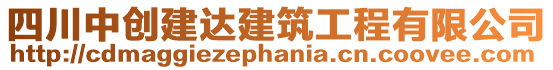 四川中创建达建筑工程有限公司
http://cdmaggiezephania.cn.coovee.com